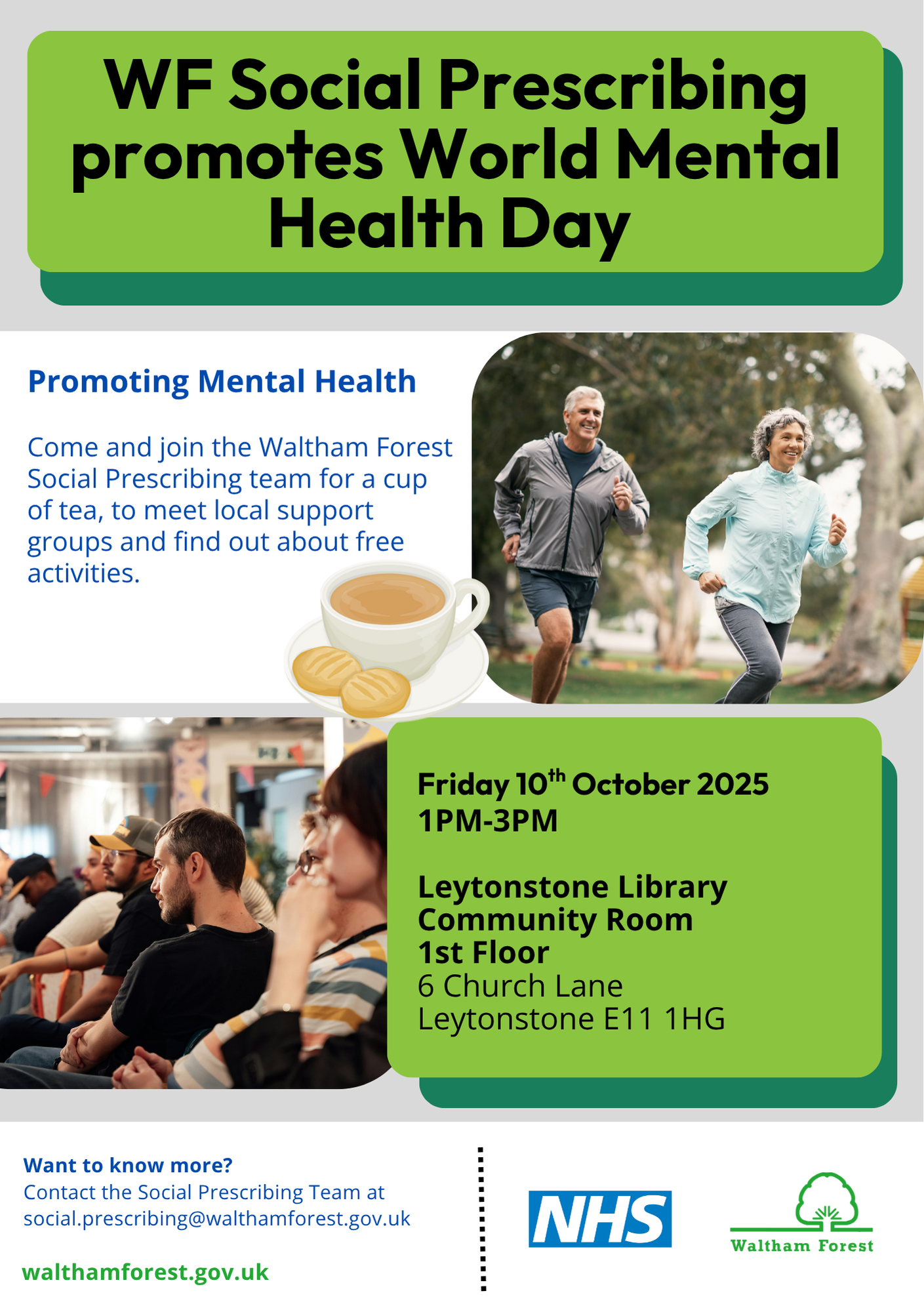 WF Social Prescribing promotes World Mental Health Day

Promoting Mental Health

Come and join the Waltham Forest Social Prescribing team for a cup of tea, to meet local support groups and find out about free activities.

Friday 10$^{th}$ October 2025
1PM-3PM

Leytonstone Library
Community Room
1st Floor
6 Church Lane
Leytonstone E11 1HG

Want to know more?
Contact the Social Prescribing Team at social.prescribing@walthamforest.gov.uk

walthamforest.gov.uk

NHS

Waltham Forest